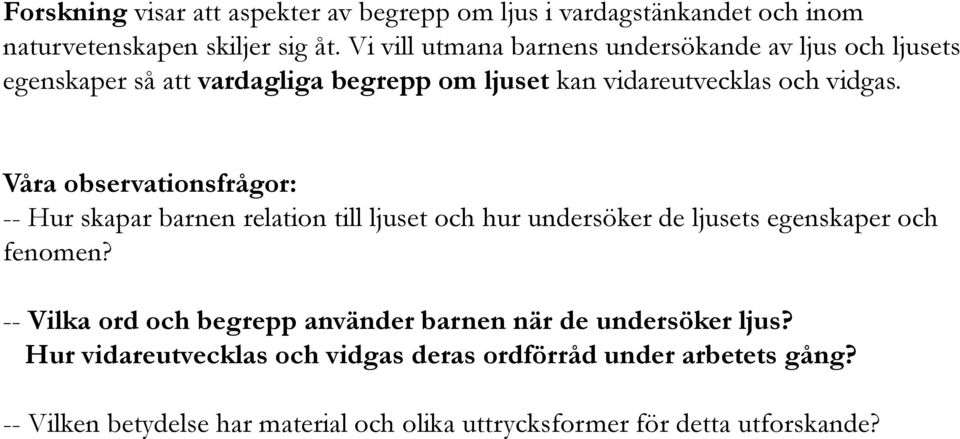 Forskning visar att aspekter av begrepp om ljus i vardagstänkandet och inom naturvetenskapen skiljer sig åt. Vi vill utmana barnens undersökande av ljus och ljusets egenskaper så att vardagliga begrepp om ljuset kan vidareutvecklas och vidgas.

Våra observationsfrågor:
-- Hur skapar barnen relation till ljuset och hur undersöker de ljusets egenskaper och fenomen?

-- Vilka ord och begrepp använder barnen när de undersöker ljus?
Hur vidareutvecklas och vidgas deras ordförråd under arbetets gång?

-- Vilken betydelse har material och olika uttrycksformer för detta utforskande?